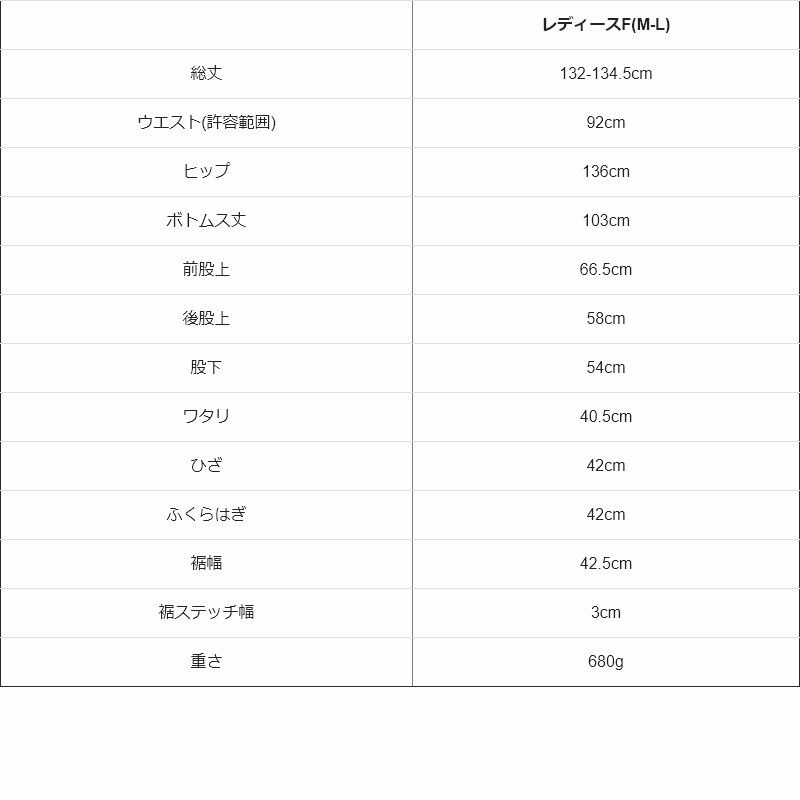 | | レディースF(M-L) |
|---|---|
| 総丈 | 132-134.5cm |
| ウエスト(許容範囲) | 92cm |
| ヒップ | 136cm |
| ボトムス丈 | 103cm |
| 前股上 | 66.5cm |
| 後股上 | 58cm |
| 股下 | 54cm |
| ワタリ | 40.5cm |
| ひざ | 42cm |
| ふくらはぎ | 42cm |
| 裾幅 | 42.5cm |
| 裾ステッチ幅 | 3cm |
| 重さ | 680g |